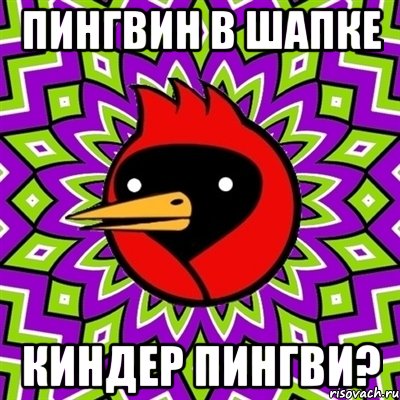 ПИНГВИН В ШАПКЕ

КИНДЕР ПИНГВИ?

risovach.ru